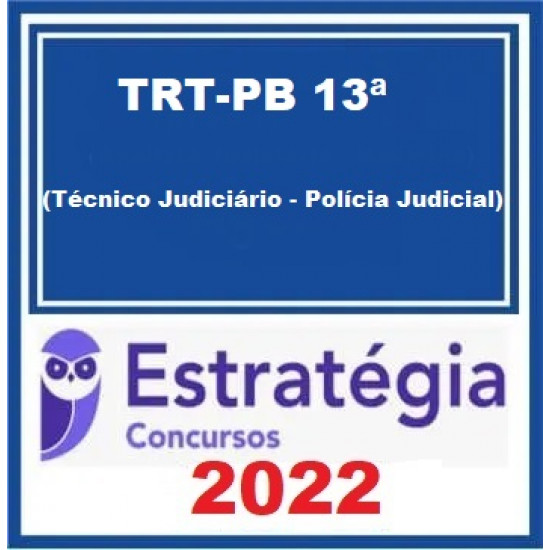 TRT-PB 13ª

(Técnico Judiciário - Polícia Judicial)

Estratégia
Concursos

2022